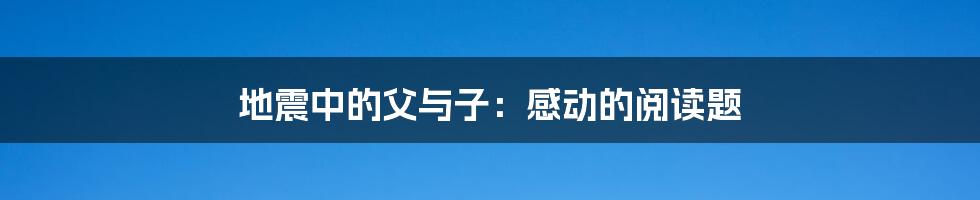 地震中的父与子：感动的阅读题